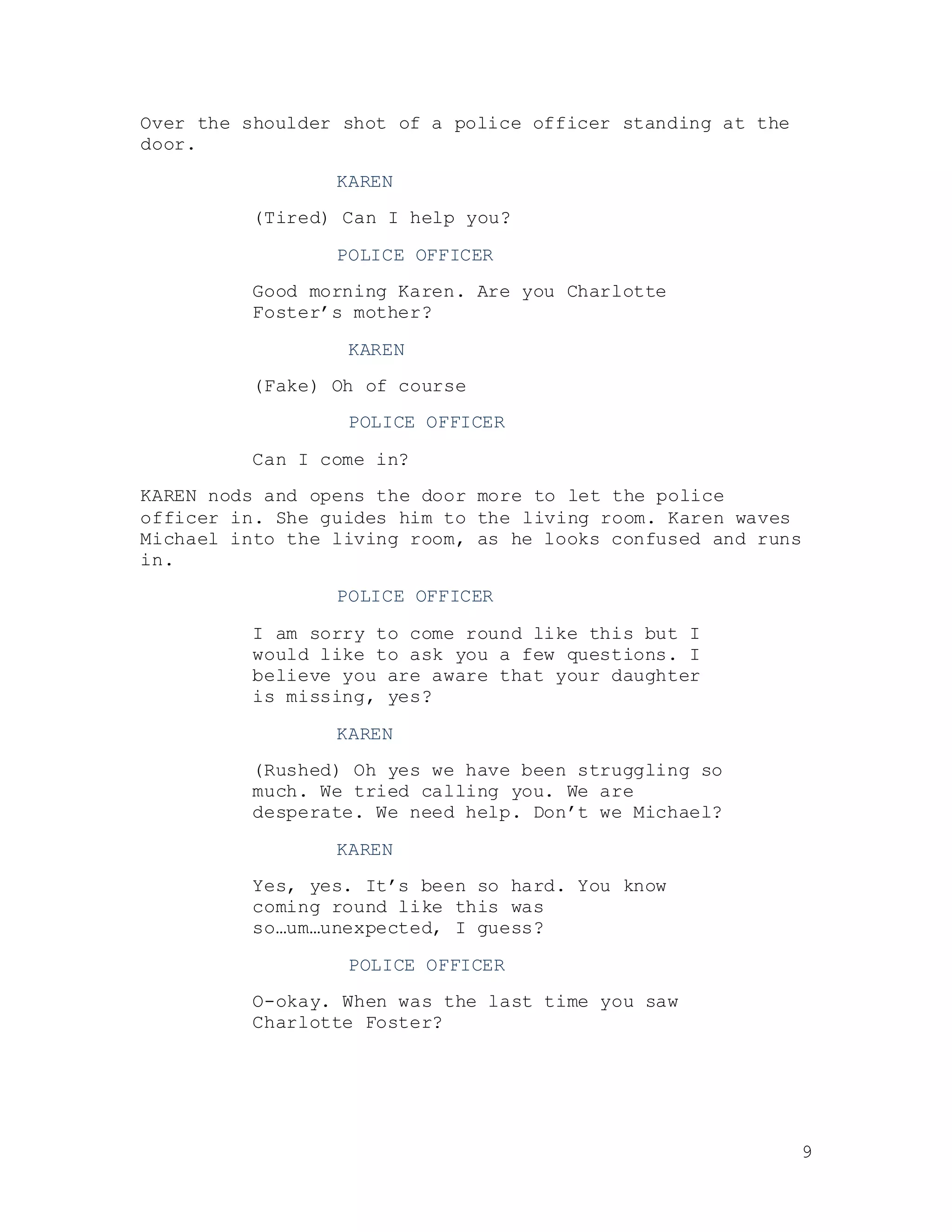 Over the shoulder shot of a police officer standing at the door.

KAREN

(Tired) Can I help you?

POLICE OFFICER

Good morning Karen. Are you Charlotte Foster’s mother?

KAREN

(Fake) Oh of course

POLICE OFFICER

Can I come in?

KAREN nods and opens the door more to let the police officer in. She guides him to the living room. Karen waves Michael into the living room, as he looks confused and runs in.

POLICE OFFICER

I am sorry to come round like this but I would like to ask you a few questions. I believe you are aware that your daughter is missing, yes?

KAREN

(Rushed) Oh yes we have been struggling so much. We tried calling you. We are desperate. We need help. Don’t we Michael?

KAREN

Yes, yes. It’s been so hard. You know coming round like this was so…um…unexpected, I guess?

POLICE OFFICER

O-okay. When was the last time you saw Charlotte Foster?

9